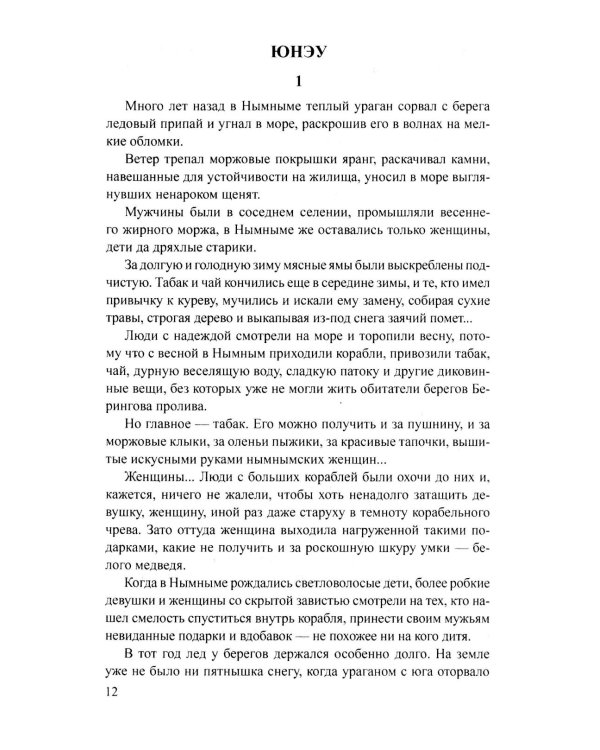 ЮНЭУ

1

Много лет назад в Нымныме теплый ураган сорвал с берега ледовый припай и угнал в море, раскрошив его в волнах на мелкие обломки.

Ветер трепал моржовые покрышки яранг, раскачивал камни, навешанные для устойчивости на жилища, уносил в море выглянувших ненароком щенят.

Мужчины были в соседнем селении, промышляли весеннего жирного моржа, в Нымныме же оставались только женщины, дети да дряхлые старики.

За долгую и голодную зиму мясные ямы были выскреблены подчистую. Табак и чай кончились еще в середине зимы, и те, кто имел привычку к куреву, мучились и искали ему замену, собирая сухие травы, строгая дерево и выкапывая из-под снега заячий помет...

Люди с надеждой смотрели на море и торопили весну, потому что с весной в Нымным приходили корабли, привозили табак, чай, дурную веселящую воду, сладкую патоку и другие диковинные вещи, без которых уже не могли жить обитатели берегов Берингова пролива.

Но главное — табак. Его можно получить и за пушнину, и за моржовые клыки, за оленьи пыжики, за красивые тапочки, вышитые искусными руками нымнымских женщин...

Женщины... Люди с больших кораблей были охочи до них и, кажется, ничего не жалели, чтобы хоть ненадолго затащить девушку, женщину, иной раз даже старуху в темноту корабельного чрева. Зато оттуда женщина выходила нагруженной такими подарками, какие не получить и за роскошную шкуру умки — белого медведя.

Когда в Нымныме рождались светловолосые дети, более робкие девушки и женщины со скрытой завистью смотрели на тех, кто нашел смелость спуститься внутрь корабля, принести своим мужьям невиданные подарки и вдобавок — не похожее ни на кого дитя.

В тот год лед у берегов держался особенно долго. На земле уже не было ни пятнышка снегу, когда ураганом с юга оторвало

12